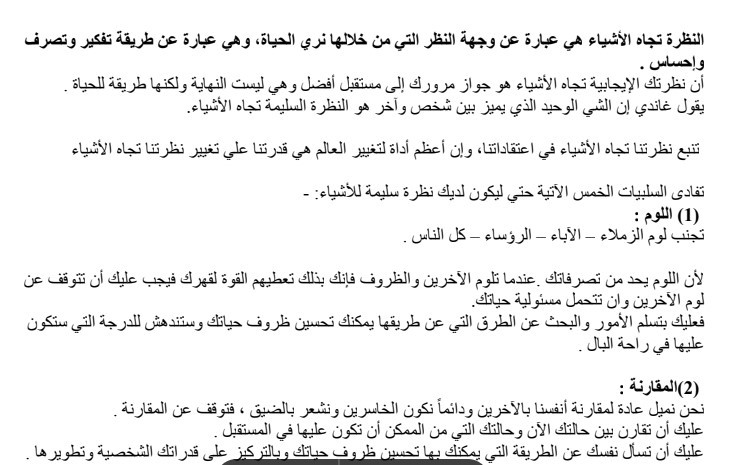 النظرة تجاه الأشياء هي عبارة عن وجهة النظر التي من خلالها نري الحياة، وهي عبارة عن طريقة تفكير وتصرف وإحساس .
أن نظرتك الإيجابية تجاه الأشياء هو جواز مرورك إلى مستقبل أفضل وهي ليست النهاية ولكنها طريقة للحياة .
يقول غاندي إن الشي الوحيد الذي يميز بين شخص وآخر هو النظرة السليمة تجاه الأشياء.

تنبع نظرتنا تجاه الأشياء في اعتقاداتنا، وإن أعظم أداة لتغيير العالم هي قدرتنا علي تغيير نظرتنا تجاه الأشياء

تفادى السلبيات الخمس الآتية حتي ليكون لديك نظرة سليمة للأشياء: -
(1) اللوم :
تجنب لوم الزملاء – الآباء – الرؤساء – كل الناس .

لأن اللوم يحد من تصرفاتك .عندما تلوم الآخرين والظروف فإنك بذلك تعطيهم القوة لقهرك فيجب عليك أن تتوقف عن لوم الآخرين وان تتحمل مسئولية حياتك.
فعليك بتسلم الأمور والبحث عن الطرق التي عن طريقها يمكنك تحسين ظروف حياتك وستندهش للدرجة التي ستكون عليها في راحة البال .

(2)المقارنة :
نحن نميل عادة لمقارنة أنفسنا بالآخرين ودائماً نكون الخاسرين ونشعر بالضيق ، فتوقف عن المقارنة .
عليك أن تقارن بين حالتك الآن وحالتك التي من الممكن أن تكون عليها في المستقبل .
عليك أن تسأل نفسك عن الطريقة التي يمكنك بها تحسين ظروف حياتك وبالتركيز على قدراتك الشخصية وتطويرها .